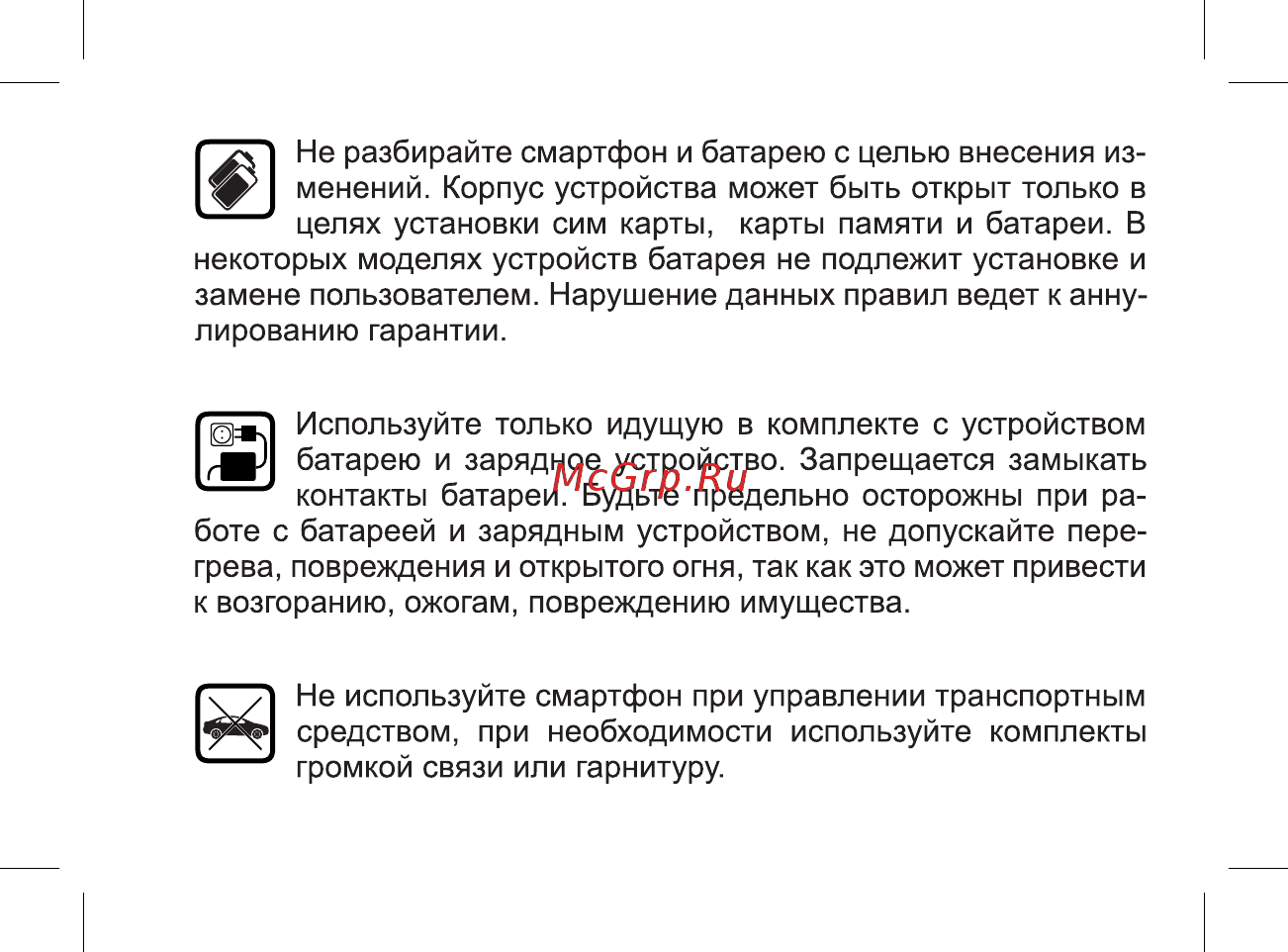 Не разбирайте смартфон и батарею с целью внесения изменений. Корпус устройства может быть открыт только в целях установки сим карты,  карты памяти и батареи. В некоторых моделях устройств батарея не подлежит установке и замене пользователем. Нарушение данных правил ведет к аннулированию гарантии.

Используйте только идущую в комплекте с устройством батарею и зарядное устройство. Запрещается замыкать контакты батареи. Будьте предельно осторожны при работе с батареей и зарядным устройством, не допускайте перегрева, повреждения и открытого огня, так как это может привести к возгоранию, ожогам, повреждению имущества.

McGrp.Ru

Не используйте смартфон при управлении транспортным средством, при необходимости используйте комплекты громкой связи или гарнитуру.